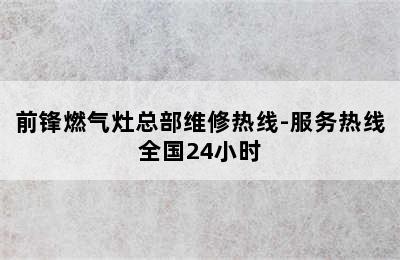 前锋燃气灶总部维修热线-服务热线全国24小时